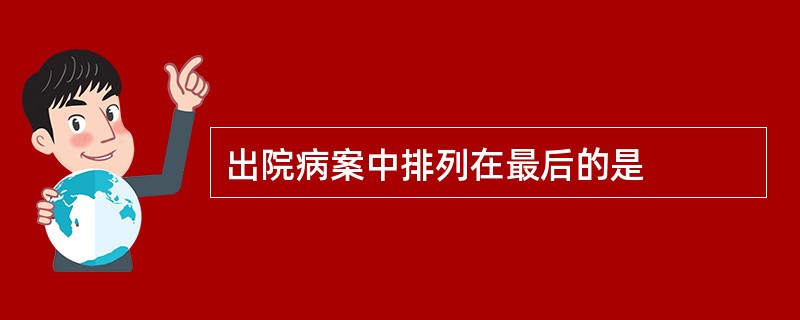 出院病案中排列在最后的是